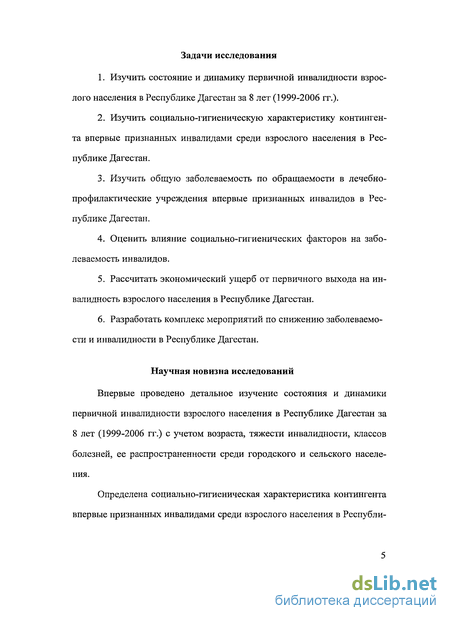 Задачи исследования

1. Изучить состояние и динамику первичной инвалидности взрослого населения в Республике Дагестан за 8 лет (1999-2006 гг.).

2. Изучить социально-гигиеническую характеристику контингента впервые признанных инвалидами среди взрослого населения в Республике Дагестан.

3. Изучить общую заболеваемость по обращаемости в лечебно-профилактические учреждения впервые признанных инвалидов в Республике Дагестан.

4. Оценить влияние социально-гигиенических факторов на заболеваемость инвалидов.

5. Рассчитать экономический ущерб от первичного выхода на инвалидность взрослого населения в Республике Дагестан.

6. Разработать комплекс мероприятий по снижению заболеваемости и инвалидности в Республике Дагестан.

Научная новизна исследований

Впервые проведено детальное изучение состояния и динамики первичной инвалидности взрослого населения в Республике Дагестан за 8 лет (1999-2006 гг.) с учетом возраста, тяжести инвалидности, классов болезней, ее распространенности среди городского и сельского населения.

Определена социально-гигиеническая характеристика контингента впервые признанных инвалидами среди взрослого населения в Республи-

5

dsLib.net
библиотека диссертаций